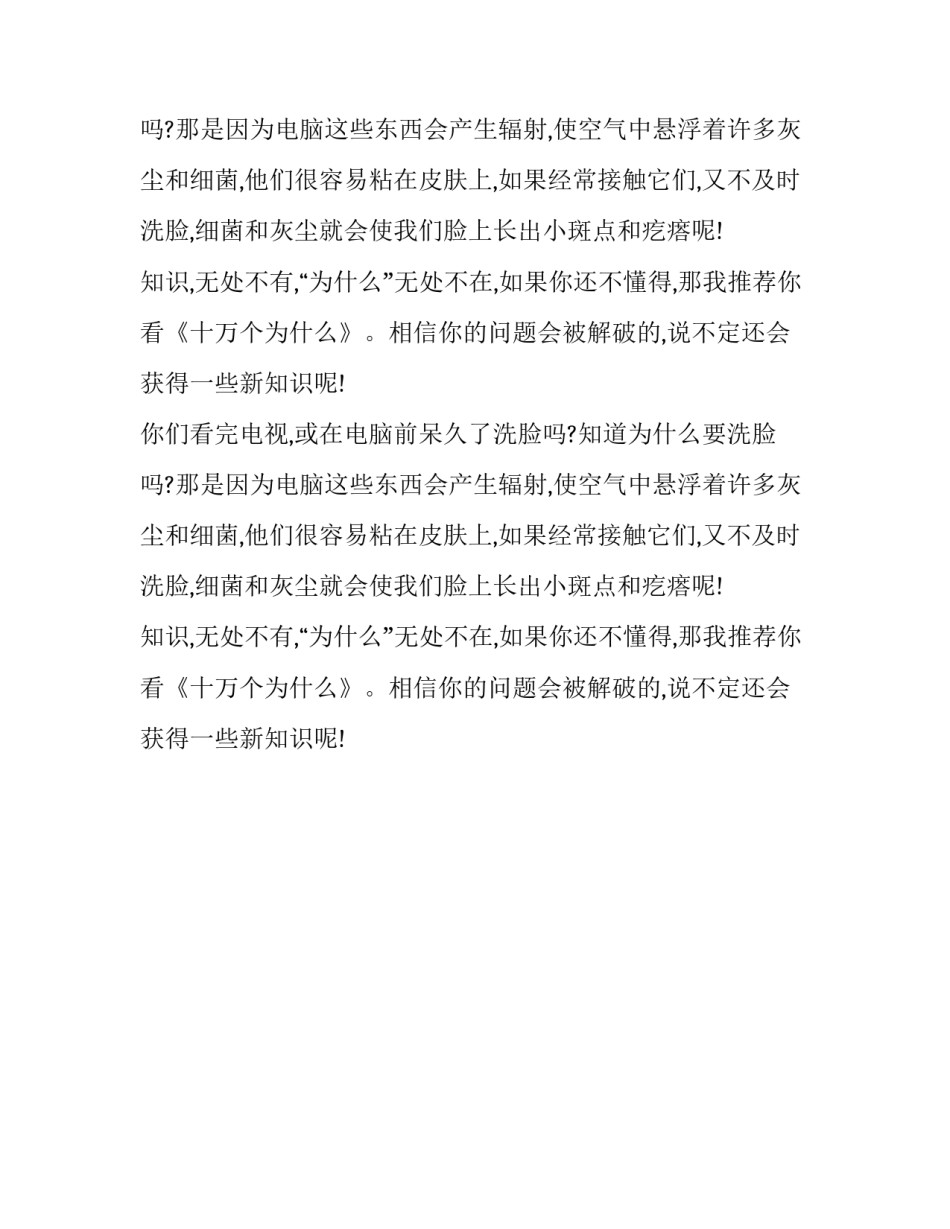 吗?那是因为电脑这些东西会产生辐射,使空气中悬浮着许多灰尘和细菌,他们很容易粘在皮肤上,如果经常接触它们,又不及时洗脸,细菌和灰尘就会使我们脸上长出小斑点和疙瘩呢!

知识,无处不有,“为什么”无处不在,如果你还不懂得,那我推荐你看《十万个为什么》。相信你的问题会被解破的,说不定还会获得一些新知识呢!

你们看完电视,或在电脑前呆久了洗脸吗?知道为什么要洗脸吗?那是因为电脑这些东西会产生辐射,使空气中悬浮着许多灰尘和细菌,他们很容易粘在皮肤上,如果经常接触它们,又不及时洗脸,细菌和灰尘就会使我们脸上长出小斑点和疙瘩呢!

知识,无处不有,“为什么”无处不在,如果你还不懂得,那我推荐你看《十万个为什么》。相信你的问题会被解破的,说不定还会获得一些新知识呢!